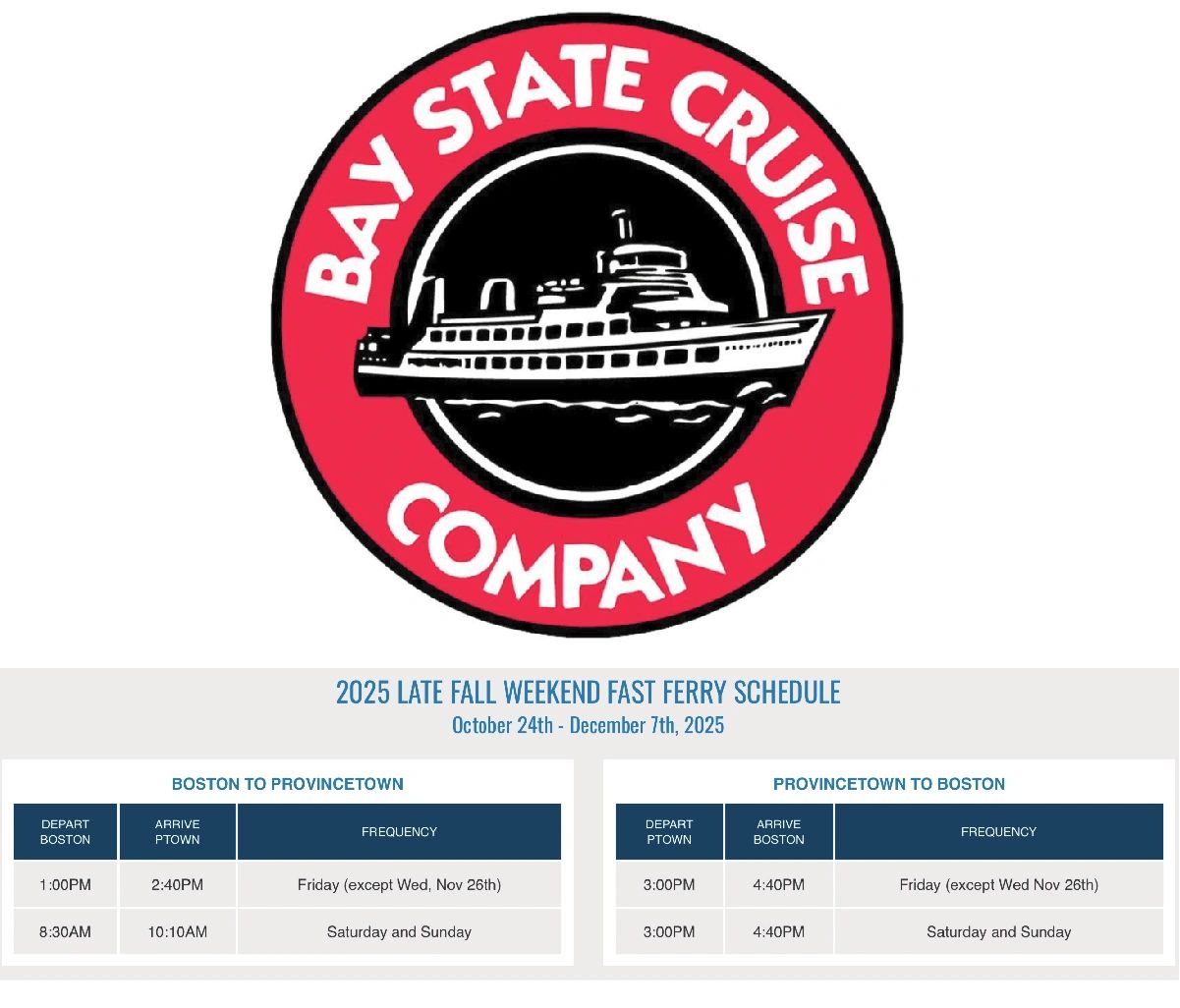 BAY STATE CRUISE COMPANY

2025 LATE FALL WEEKEND FAST FERRY SCHEDULE
October 24th - December 7th, 2025

BOSTON TO PROVINCETOWN

| DEPART BOSTON | ARRIVE PTOWN | FREQUENCY |
|---|---|---|
| 1:00PM | 2:40PM | Friday (except Wed, Nov 26th) |
| 8:30AM | 10:10AM | Saturday and Sunday |

PROVINCETOWN TO BOSTON

| DEPART PTOWN | ARRIVE BOSTON | FREQUENCY |
|---|---|---|
| 3:00PM | 4:40PM | Friday (except Wed Nov 26th) |
| 3:00PM | 4:40PM | Saturday and Sunday |